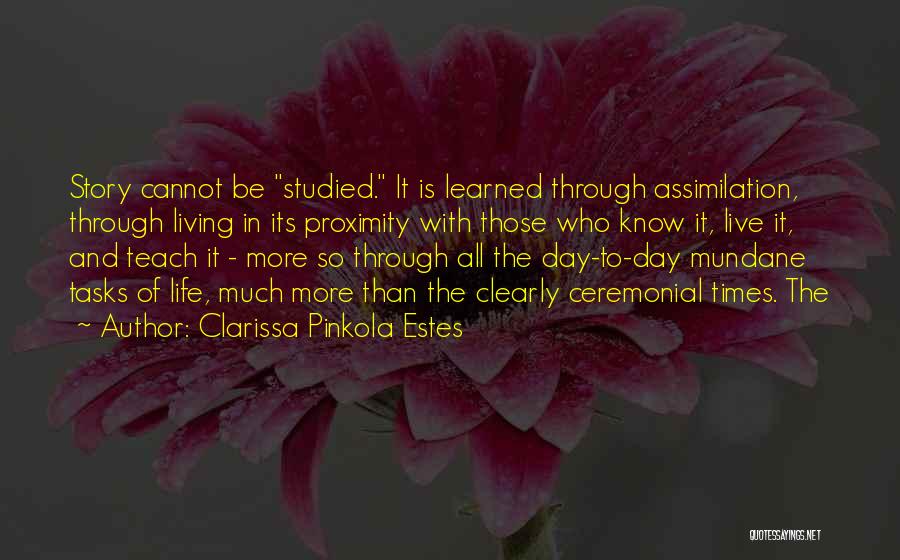 Story cannot be "studied." It is learned through assimilation, through living in its proximity with those who know it, live it, and teach it - more so through all the day-to-day mundane tasks of life, much more than the clearly ceremonial times. The

~ Author: Clarissa Pinkola Estes

QUOTESSAYINGS.NET